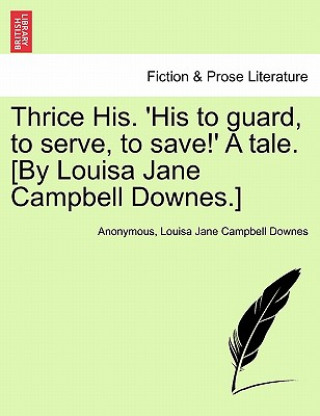 BRITISH LIBRARY

Fiction & Prose Literature

Thrice His. 'His to guard, to serve, to save!' A tale. [By Louisa Jane Campbell Downes.]

Anonymous, Louisa Jane Campbell Downes